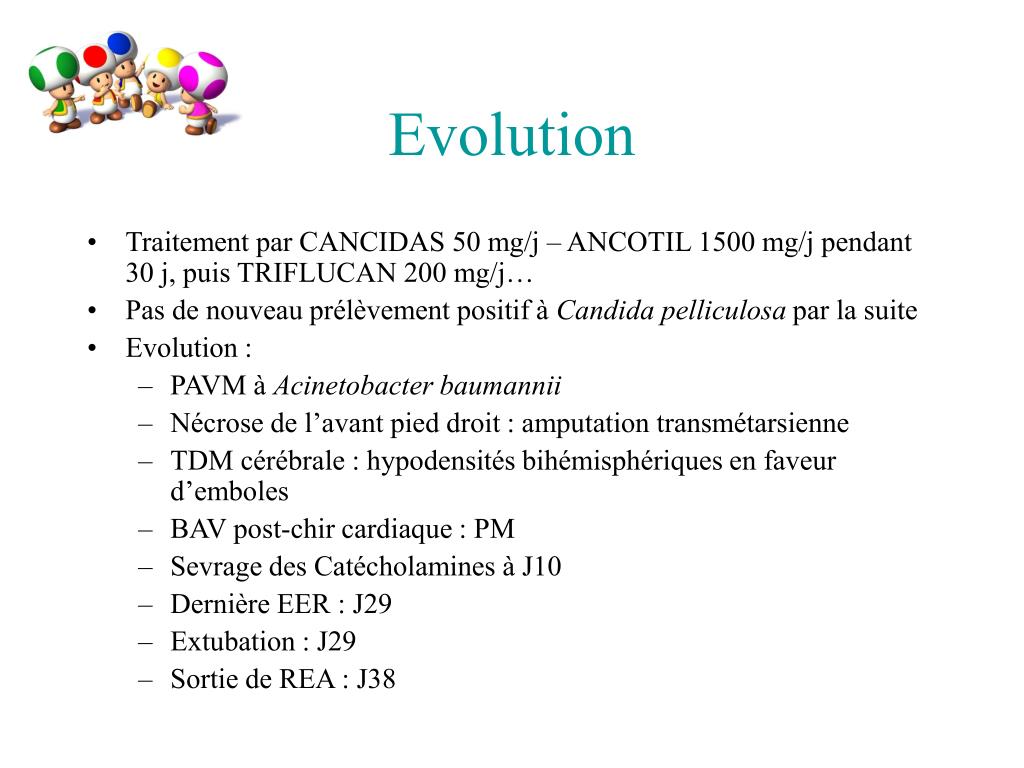 Evolution

• Traitement par CANCIDAS 50 mg/j – ANCOTIL 1500 mg/j pendant 30 j, puis TRIFLUCAN 200 mg/j…
• Pas de nouveau prélèvement positif à Candida pelliculosa par la suite
• Evolution :
– PAVM à Acinetobacter baumannii
– Nécrose de l’avant pied droit : amputation transmétarsienne
– TDM cérébrale : hypodensités bihémisphériques en faveur d’emboles
– BAV post-chir cardiaque : PM
– Sevrage des Catécholamines à J10
– Dernière EER : J29
– Extubation : J29
– Sortie de REA : J38